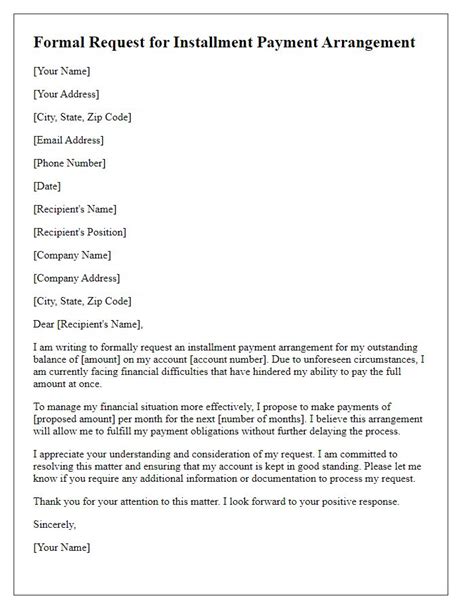 Formal Request for Installment Payment Arrangement

[Your Name]

[Your Address]

[City, State, Zip Code]

[Email Address]

[Phone Number]

[Date]

[Recipient's Name]

[Recipient's Position]

[Company Name]

[Company Address]

[City, State, Zip Code]

Dear [Recipient's Name],

I am writing to formally request an installment payment arrangement for my outstanding balance of [amount] on my account [account number]. Due to unforeseen circumstances, I am currently facing financial difficulties that have hindered my ability to pay the full amount at once.

To manage my financial situation more effectively, I propose to make payments of [proposed amount] per month for the next [number of months]. I believe this arrangement will allow me to fulfill my payment obligations without further delaying the process.

I appreciate your understanding and consideration of my request. I am committed to resolving this matter and ensuring that my account is kept in good standing. Please let me know if you require any additional information or documentation to process my request.

Thank you for your attention to this matter. I look forward to your positive response.

Sincerely,

[Your Name]